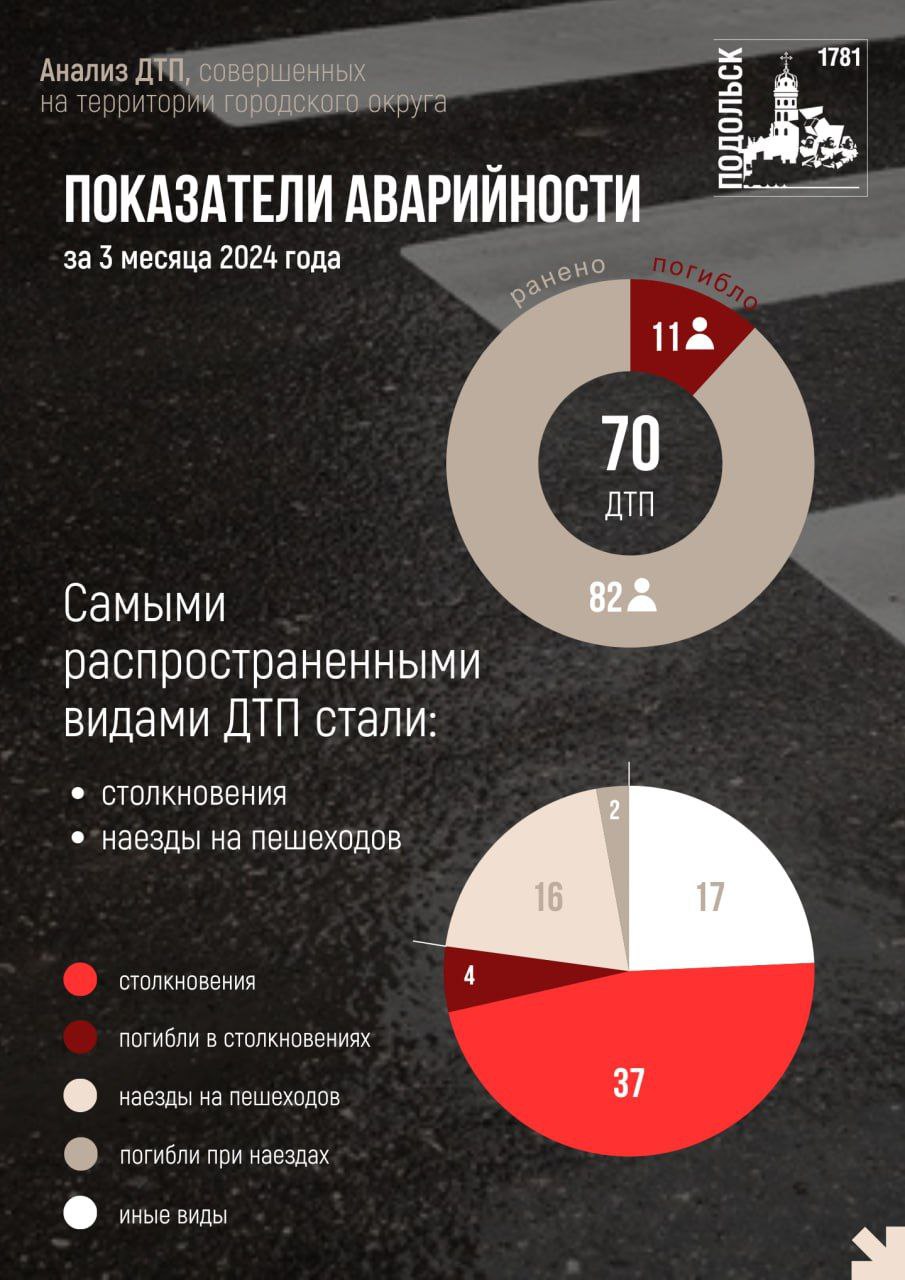 Анализ ДТП, совершенных на территории городского округа

ПОДОЛЬСК 1781

ПОКАЗАТЕЛИ АВАРИЙНОСТИ
за 3 месяца 2024 года

ранено
погибло
11
70
ДТП
82

Самыми распространенными видами ДТП стали:

• столкновения
• наезды на пешеходов

2
16
17
4
37

столкновения
погибли в столкновениях
наезды на пешеходов
погибли при наездах
иные виды